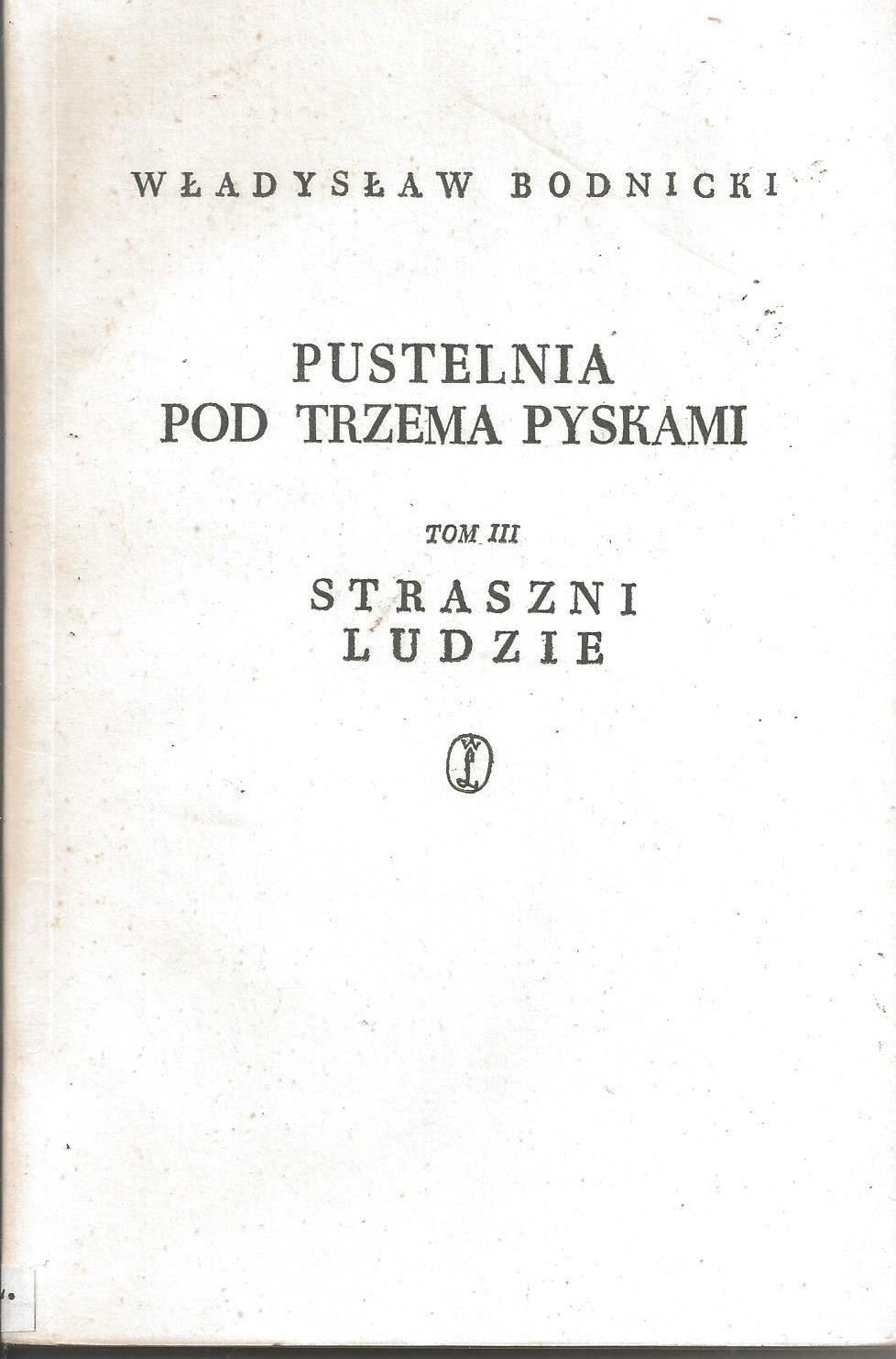 WŁADYSŁAW BODNICKI

PUSTELNIA
POD TRZEMA PYSKAMI

TOM III

STRASZNI
LUDZIE